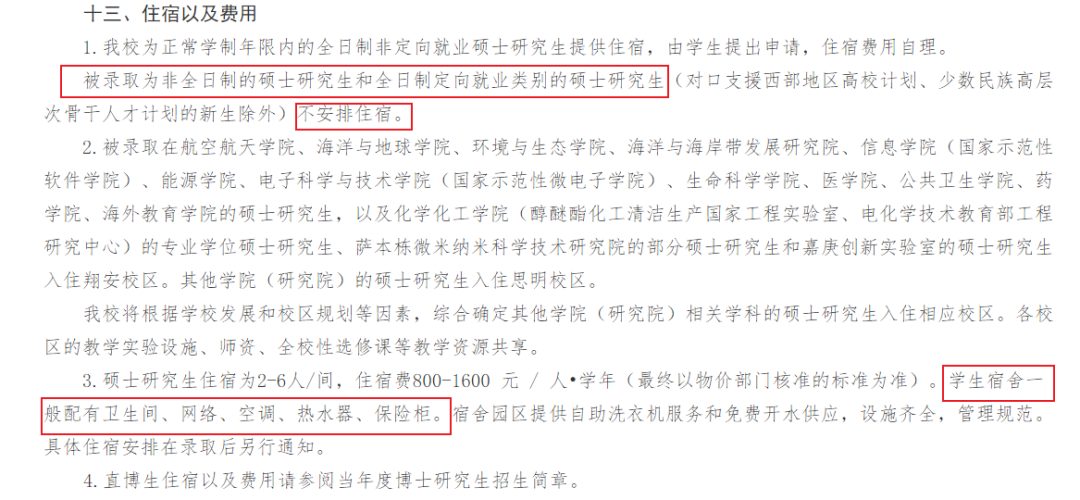 十三、住宿以及费用

1. 我校为正常学制年限内的全日制非定向就业硕士研究生提供住宿，由学生提出申请，住宿费用自理。

被录取为非全日制的硕士研究生和全日制定向就业类别的硕士研究生（对口支援西部地区高校计划、少数民族高层次骨干人才计划的新生除外）不安排住宿。

2. 被录取在航空航天学院、海洋与地球学院、环境与生态学院、海洋与海岸带发展研究院、信息学院（国家示范性软件学院）、能源学院、电子科学与技术学院（国家示范性微电子学院）、生命科学学院、医学院、公共卫生学院、药学院、海外教育学院的硕士研究生，以及化学化工学院（醇醚酯化工清洁生产国家工程实验室、电化学技术教育部工程研究中心）的专业学位硕士研究生、萨本栋微米纳米科学技术研究院的部分硕士研究生和嘉庚创新实验室的硕士研究生入住翔安校区。其他学院（研究院）的硕士研究生入住思明校区。

我校将根据学校发展和校区规划等因素，综合确定其他学院（研究院）相关学科的硕士研究生入住相应校区。各校区的教学实验设施、师资、全校性选修课等教学资源共享。

3. 硕士研究生住宿为2-6人/间，住宿费800-1600 元 / 人•学年（最终以物价部门核准的标准为准）。学生宿舍一般配有卫生间、网络、空调、热水器、保险柜。宿舍园区提供自助洗衣机服务和免费开水供应，设施齐全，管理规范。具体住宿安排在录取后另行通知。

4. 直博生住宿以及费用请参阅当年度博士研究生招生简章。